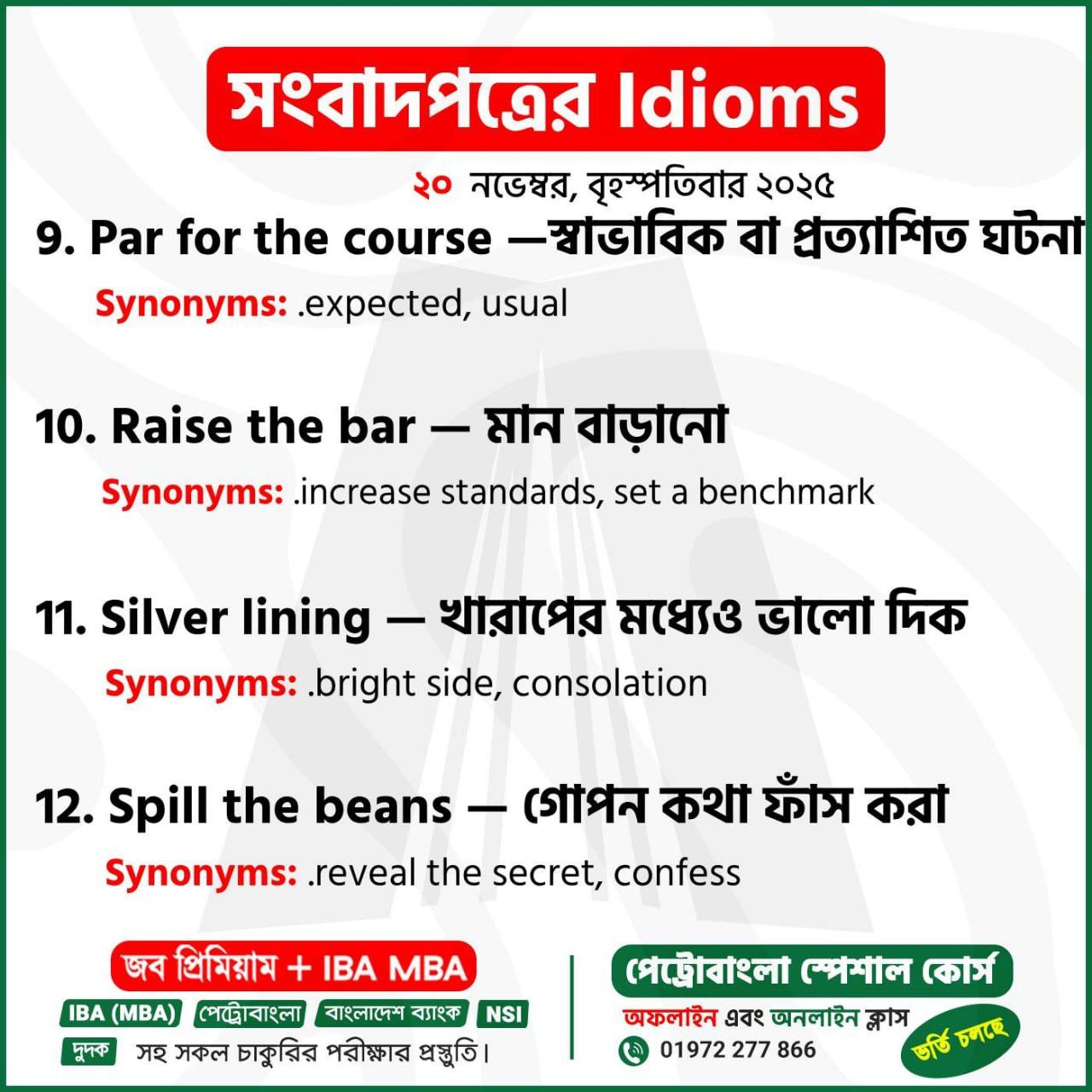 সংবাদপত্রের Idioms

২০ নভেম্বর, বৃহস্পতিবার ২০২৫

9. Par for the course —স্বাভাবিক বা প্রত্যাশিত ঘটনা

Synonyms: .expected, usual

10. Raise the bar — মান বাড়ানো

Synonyms: .increase standards, set a benchmark

11. Silver lining — খারাপের মধ্যেও ভালো দিক

Synonyms: .bright side, consolation

12. Spill the beans — গোপন কথা ফাঁস করা

Synonyms: .reveal the secret, confess

জব প্রিমিয়াম + IBA MBA

IBA (MBA) পেট্রোবাংলা বাংলাদেশ ব্যাংক NSI

দুদক সহ সকল চাকুরির পরীক্ষার প্রস্তুতি।

পেট্রোবাংলা স্পেশাল কোর্স

অফলাইন এবং অনলাইন ক্লাস

01972 277 866

ভর্তি চলছে